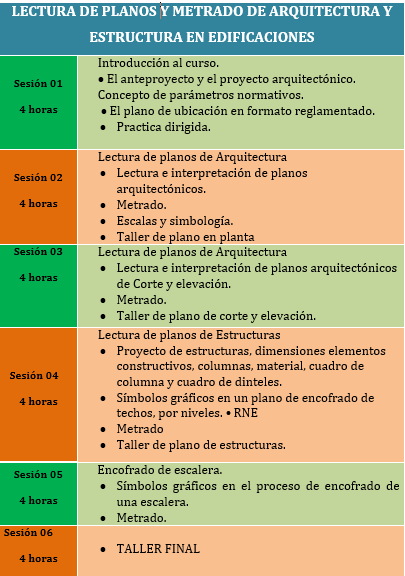 LECTURA DE PLANOS Y METRADO DE ARQUITECTURA Y ESTRUCTURA EN EDIFICACIONES

| | |
|---|---|
| Sesión 01 4 horas | Introducción al curso. • El anteproyecto y el proyecto arquitectónico. Concepto de parámetros normativos. • El plano de ubicación en formato reglamentado. • Practica dirigida. |
| Sesión 02 4 horas | Lectura de planos de Arquitectura • Lectura e interpretación de planos arquitectónicos. • Metrado. • Escalas y simbología. • Taller de plano en planta |
| Sesión 03 4 horas | Lectura de planos de Arquitectura • Lectura e interpretación de planos arquitectónicos de Corte y elevación. • Metrado. • Taller de plano de corte y elevación. |
| Sesión 04 4 horas | Lectura de planos de Estructuras • Proyecto de estructuras, dimensiones elementos constructivos, columnas, material, cuadro de columna y cuadro de dinteles. • Símbolos gráficos en un plano de encofrado de techos, por niveles. • RNE • Metrado • Taller de plano de estructuras. |
| Sesión 05 4 horas | Encofrado de escalera. • Símbolos gráficos en el proceso de encofrado de una escalera. • Metrado. |
| Sesión 06 4 horas | • TALLER FINAL |